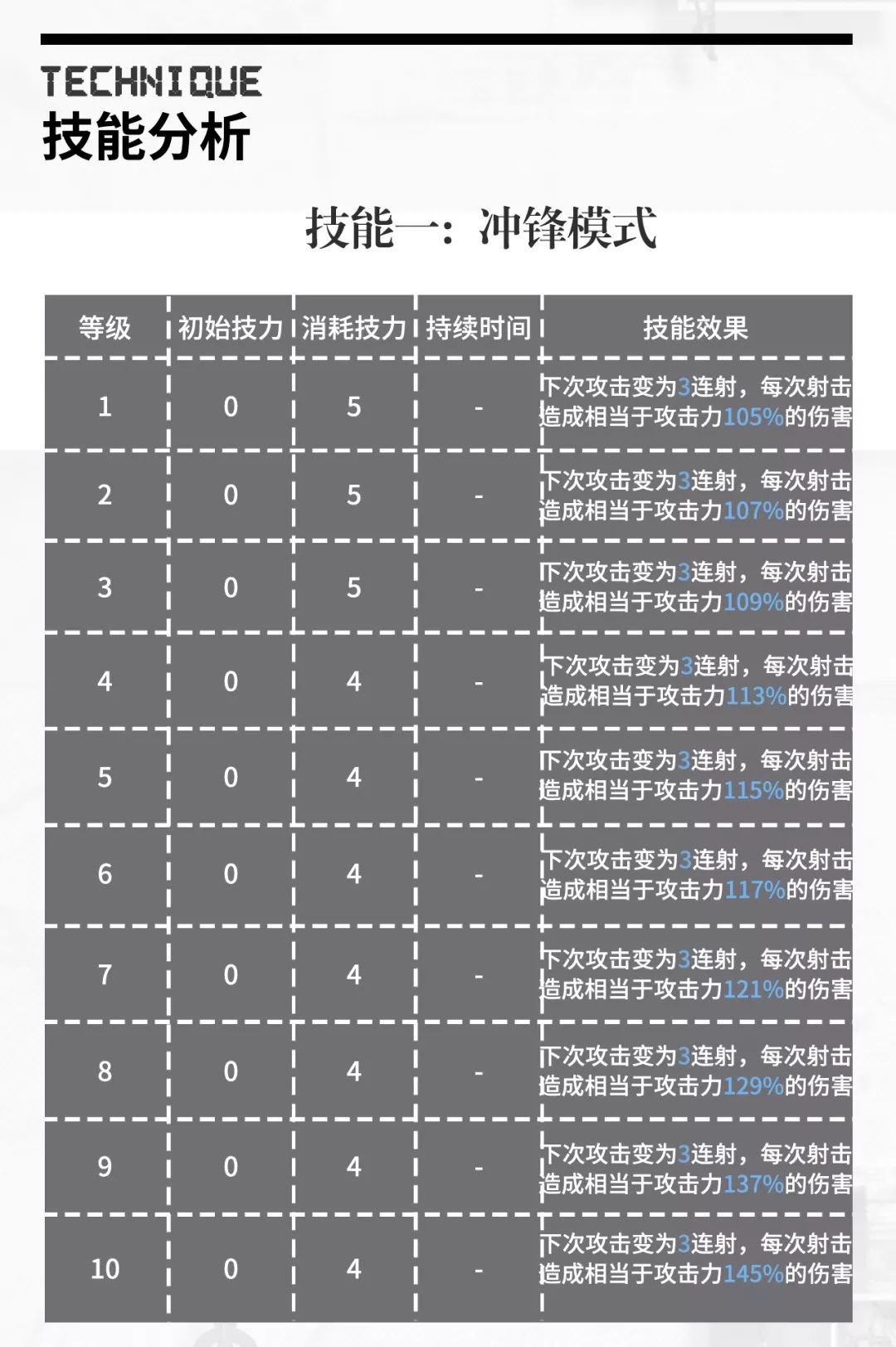 TECHNIQUE
技能分析

技能一：冲锋模式

| 等级 | 初始技力 | 消耗技力 | 持续时间 | 技能效果 |
|---|---|---|---|---|
| 1 | 0 | 5 | - | 下次攻击变为3连射，每次射击造成相当于攻击力105%的伤害 |
| 2 | 0 | 5 | - | 下次攻击变为3连射，每次射击造成相当于攻击力107%的伤害 |
| 3 | 0 | 5 | - | 下次攻击变为3连射，每次射击造成相当于攻击力109%的伤害 |
| 4 | 0 | 4 | - | 下次攻击变为3连射，每次射击造成相当于攻击力113%的伤害 |
| 5 | 0 | 4 | - | 下次攻击变为3连射，每次射击造成相当于攻击力115%的伤害 |
| 6 | 0 | 4 | - | 下次攻击变为3连射，每次射击造成相当于攻击力117%的伤害 |
| 7 | 0 | 4 | - | 下次攻击变为3连射，每次射击造成相当于攻击力121%的伤害 |
| 8 | 0 | 4 | - | 下次攻击变为3连射，每次射击造成相当于攻击力129%的伤害 |
| 9 | 0 | 4 | - | 下次攻击变为3连射，每次射击造成相当于攻击力137%的伤害 |
| 10 | 0 | 4 | - | 下次攻击变为3连射，每次射击造成相当于攻击力145%的伤害 |